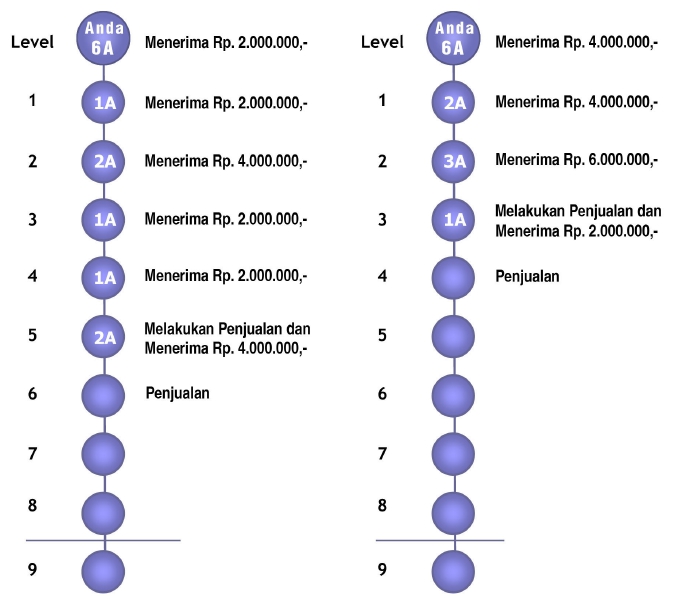 Level Anda 6A Menerima Rp. 2.000.000,-

1 1A Menerima Rp. 2.000.000,-

2 2A Menerima Rp. 4.000.000,-

3 1A Menerima Rp. 2.000.000,-

4 1A Menerima Rp. 2.000.000,-

5 2A Melakukan Penjualan dan Menerima Rp. 4.000.000,-

6 Penjualan

7

8

9

Level Anda 6A Menerima Rp. 4.000.000,-

1 2A Menerima Rp. 4.000.000,-

2 3A Menerima Rp. 6.000.000,-

3 1A Melakukan Penjualan dan Menerima Rp. 2.000.000,-

4 Penjualan

5

6

7

8

9